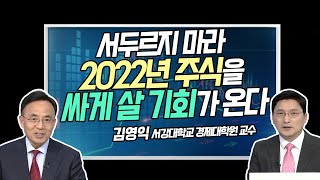 서두르지 마라
2022년 주식을
싸게 살 기회가 온다

김영익 서강대학교 경제대학원 교수